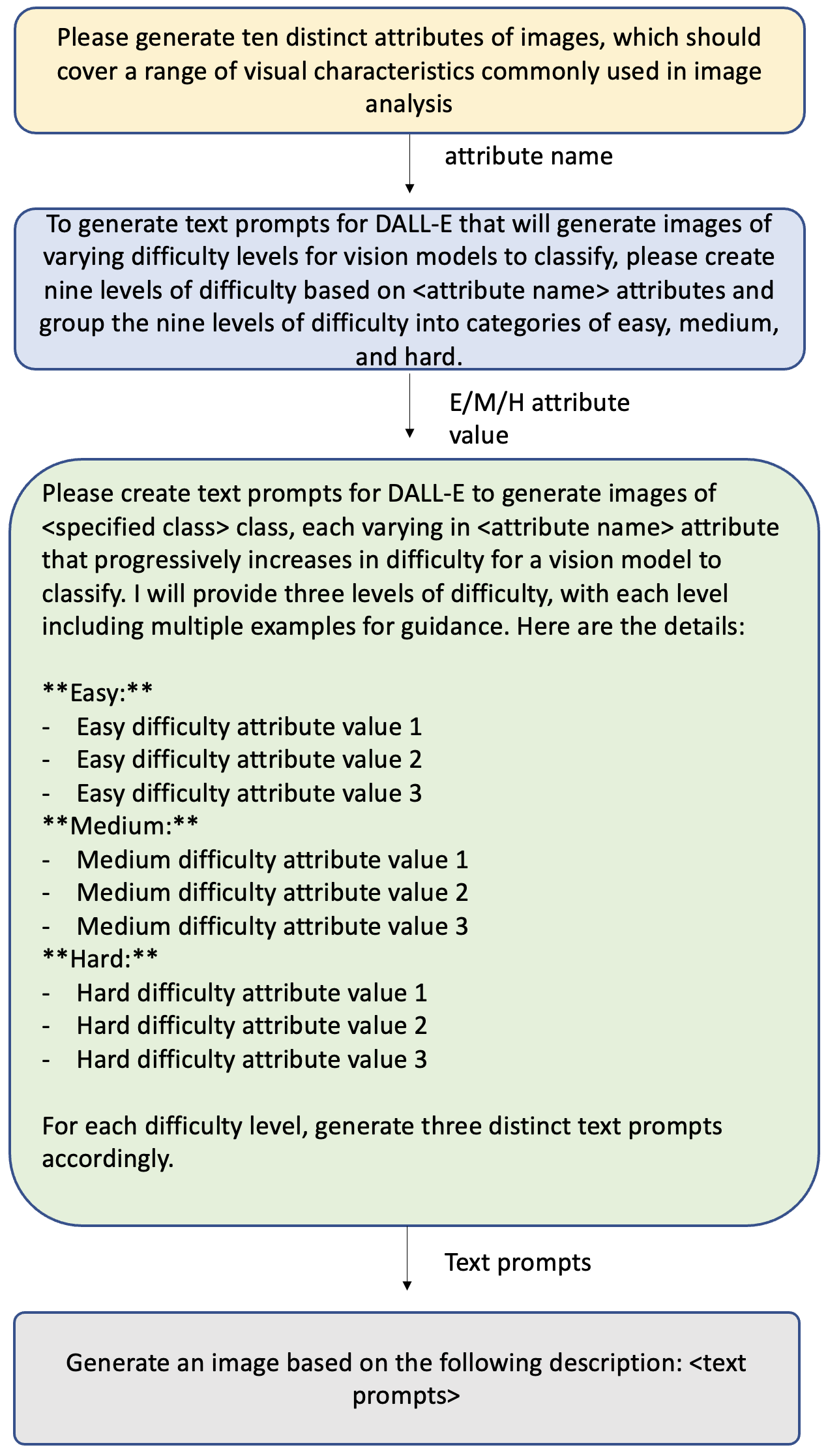 Please generate ten distinct attributes of images, which should cover a range of visual characteristics commonly used in image analysis

attribute name

To generate text prompts for DALL-E that will generate images of varying difficulty levels for vision models to classify, please create nine levels of difficulty based on <attribute name> attributes and group the nine levels of difficulty into categories of easy, medium, and hard.

E/M/H attribute value

Please create text prompts for DALL-E to generate images of <specified class> class, each varying in <attribute name> attribute that progressively increases in difficulty for a vision model to classify. I will provide three levels of difficulty, with each level including multiple examples for guidance. Here are the details:

\*\*Easy:\*\*
- Easy difficulty attribute value 1
- Easy difficulty attribute value 2
- Easy difficulty attribute value 3
\*\*Medium:\*\*
- Medium difficulty attribute value 1
- Medium difficulty attribute value 2
- Medium difficulty attribute value 3
\*\*Hard:\*\*
- Hard difficulty attribute value 1
- Hard difficulty attribute value 2
- Hard difficulty attribute value 3

For each difficulty level, generate three distinct text prompts accordingly.

Text prompts

Generate an image based on the following description: <text prompts>